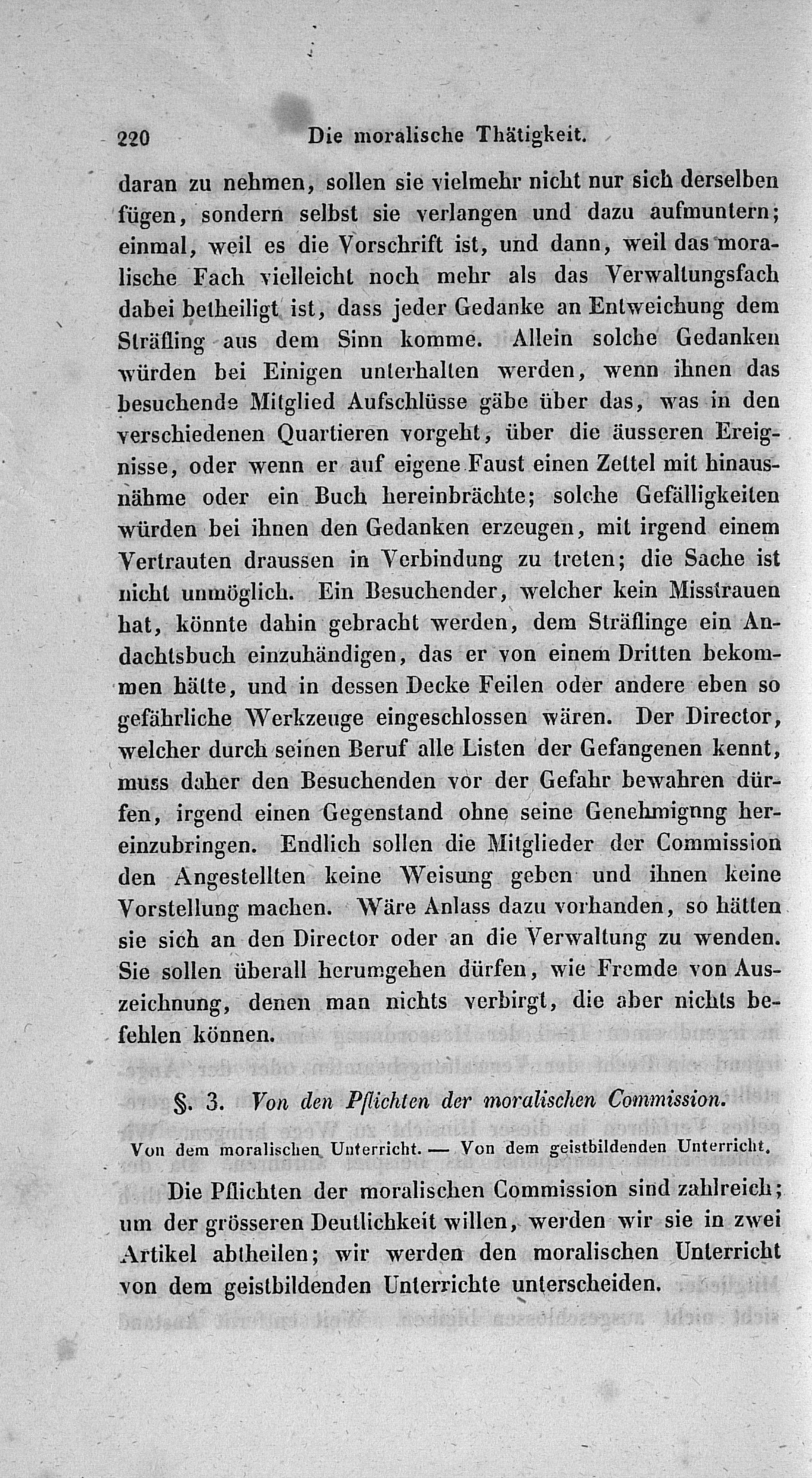 220 Die moralische Thätigkeit.

daran zu nehmen, sollen sie vielmehr nicht nur sich derselben fügen, sondern selbst sie verlangen und dazu aufmuntern; einmal, weil es die Vorschrift ist, und dann, weil das moralische Fach vielleicht noch mehr als das Verwaltungsfach dabei betheiligt ist, dass jeder Gedanke an Entweichung dem Sträfling aus dem Sinn komme. Allein solche Gedanken würden bei Einigen unterhalten werden, wenn ihnen das besuchende Mitglied Aufschlüsse gäbe über das, was in den verschiedenen Quartieren vorgeht, über die äusseren Ereignisse, oder wenn er auf eigene Faust einen Zettel mit hinausnähme oder ein Buch hereinbrächte; solche Gefälligkeiten würden bei ihnen den Gedanken erzeugen, mit irgend einem Vertrauten draussen in Verbindung zu treten; die Sache ist nicht unmöglich. Ein Besuchender, welcher kein Misstrauen hat, könnte dahin gebracht werden, dem Sträflinge ein Andachtsbuch einzuhändigen, das er von einem Dritten bekommen hätte, und in dessen Decke Feilen oder andere eben so gefährliche Werkzeuge eingeschlossen wären. Der Director, welcher durch seinen Beruf alle Listen der Gefangenen kennt, muss daher den Besuchenden vor der Gefahr bewahren dürfen, irgend einen Gegenstand ohne seine Genehmignng hereinzubringen. Endlich sollen die Mitglieder der Commission den Angestellten keine Weisung geben und ihnen keine Vorstellung machen. Wäre Anlass dazu vorhanden, so hätten sie sich an den Director oder an die Verwaltung zu wenden. Sie sollen überall herumgehen dürfen, wie Fremde von Auszeichnung, denen man nichts verbirgt, die aber nichts befehlen können.

§. 3. Von den Pflichten der moralischen Commission.

Von dem moralischen Unterricht. — Von dem geistbildenden Unterricht.

Die Pflichten der moralischen Commission sind zahlreich; um der grösseren Deutlichkeit willen, werden wir sie in zwei Artikel abtheilen; wir werden den moralischen Unterricht von dem geistbildenden Unterrichte unterscheiden.